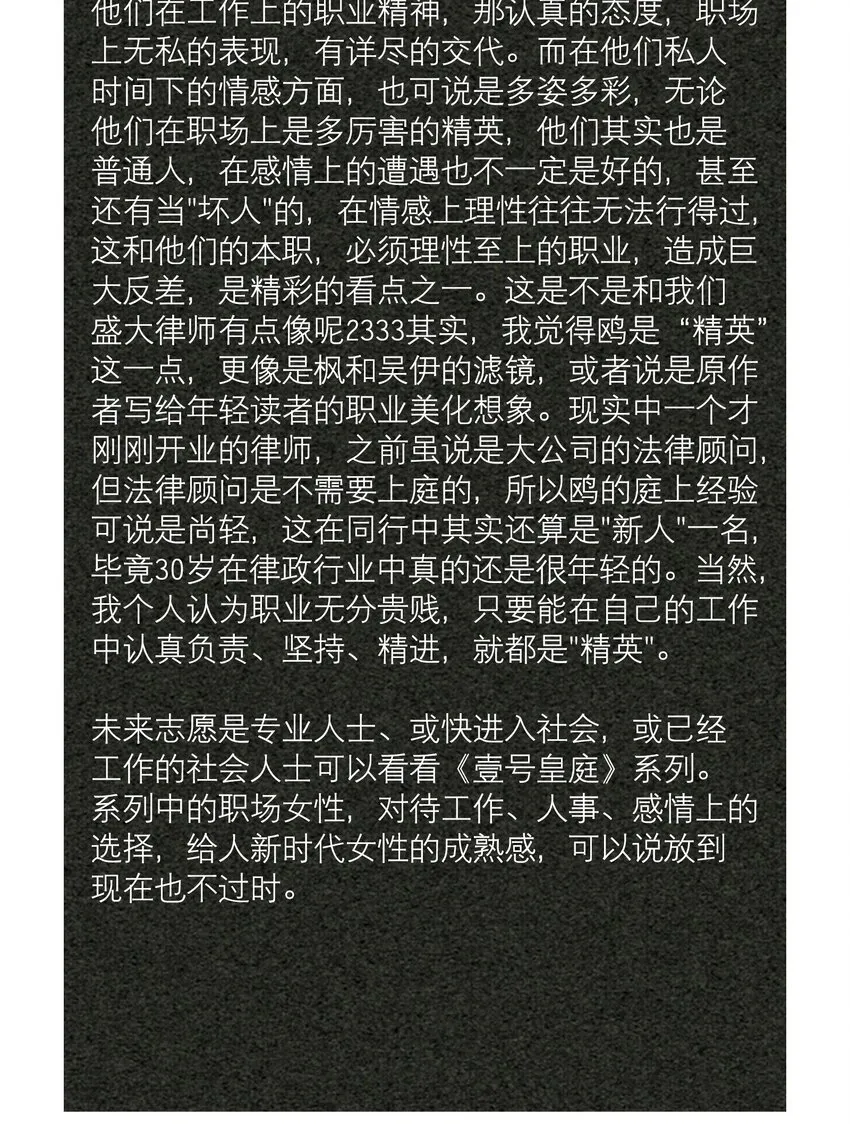 他们在工作上的职业精神，那认真的态度，职场上无私的表现，有详尽的交代。而在他们私人时间下的情感方面，也可说是多姿多彩，无论他们在职场上是多厉害的精英，他们其实也是普通人，在感情上的遭遇也不一定是好的，甚至还有当"坏人"的，在情感上理性往往无法行得过，这和他们的本职，必须理性至上的职业，造成巨大反差，是精彩的看点之一。这是不是和我们盛大律师有点像呢2333其实，我觉得鸥是“精英”这一点，更像是枫和吴伊的滤镜，或者说是原作者写给年轻读者的职业美化想象。现实中一个才刚刚开业的律师，之前虽说是大公司的法律顾问，但法律顾问是不需要上庭的，所以鸥的庭上经验可说是尚轻，这在同行中其实还算是"新人"一名，毕竟30岁在律政行业中真的还是很年轻的。当然，我个人认为职业无分贵贱，只要能在自己的工作中认真负责、坚持、精进，就都是"精英"。

未来志愿是专业人士、或快进入社会，或已经工作的社会人士可以看看《壹号皇庭》系列。系列中的职场女性，对待工作、人事、感情上的选择，给人新时代女性的成熟感，可以说放到现在也不过时。